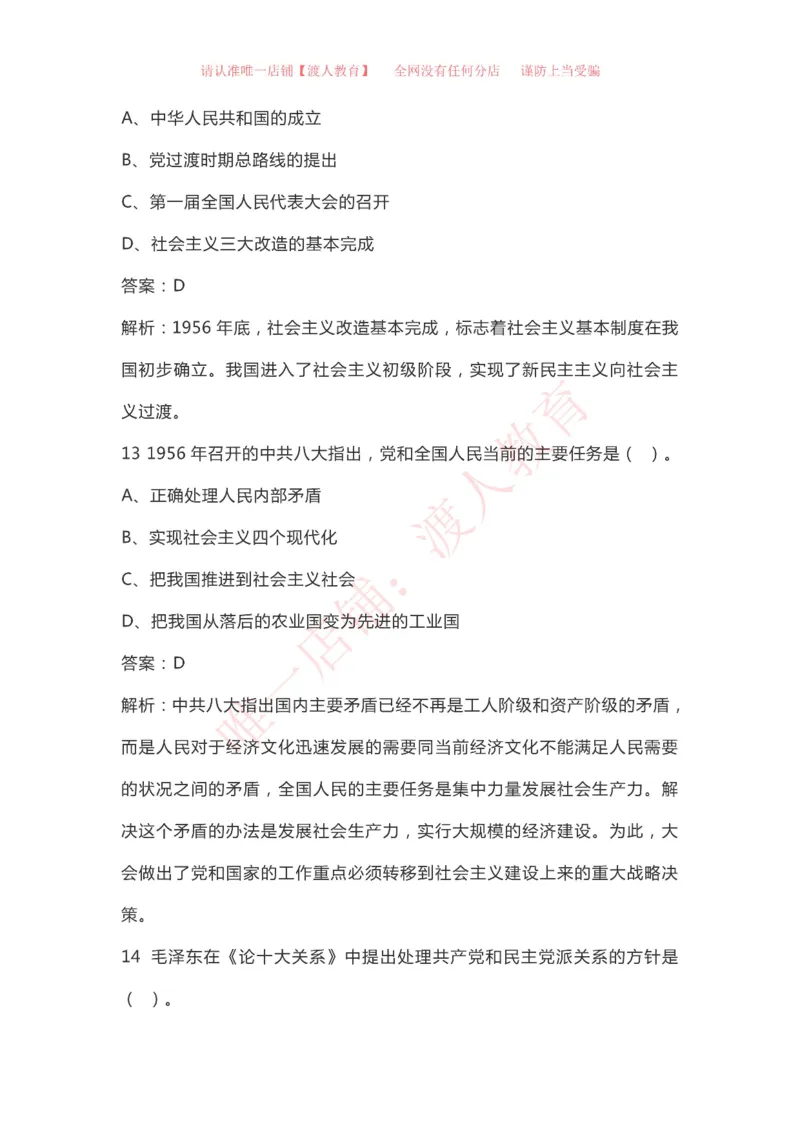 请认准唯一店铺【渡人教育】　全网没有任何分店　谨防上当受骗

A、中华人民共和国的成立

B、党过渡时期总路线的提出

C、第一届全国人民代表大会的召开

D、社会主义三大改造的基本完成

答案：D

解析：1956 年底，社会主义改造基本完成，标志着社会主义基本制度在我国初步确立。我国进入了社会主义初级阶段，实现了新民主主义向社会主义过渡。

13 1956 年召开的中共八大指出，党和全国人民当前的主要任务是（ ）。

A、正确处理人民内部矛盾

B、实现社会主义四个现代化

C、把我国推进到社会主义社会

D、把我国从落后的农业国变为先进的工业国

答案：D

解析：中共八大指出国内主要矛盾已经不再是工人阶级和资产阶级的矛盾，而是人民对于经济文化迅速发展的需要同当前经济文化不能满足人民需要的状况之间的矛盾，全国人民的主要任务是集中力量发展社会生产力。解决这个矛盾的办法是发展社会生产力，实行大规模的经济建设。为此，大会做出了党和国家的工作重点必须转移到社会主义建设上来的重大战略决策。

14 毛泽东在《论十大关系》中提出处理共产党和民主党派关系的方针是（ ）。

唯一店铺：渡人教育